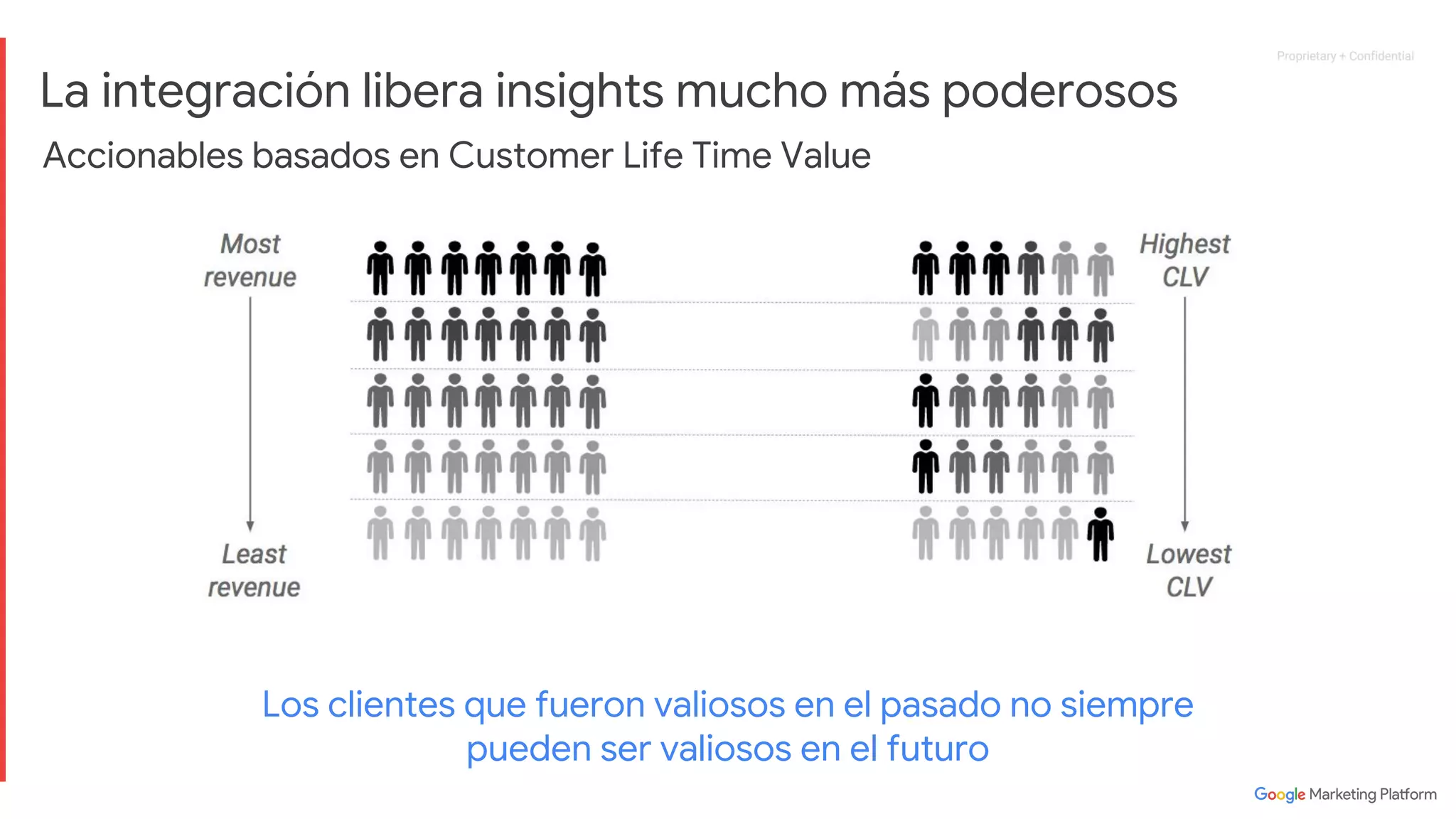 Proprietary + Confidential

La integración libera insights mucho más poderosos

Accionables basados en Customer Life Time Value

Most revenue

Least revenue

Highest CLV

Lowest CLV

Los clientes que fueron valiosos en el pasado no siempre pueden ser valiosos en el futuro

Google Marketing Platform